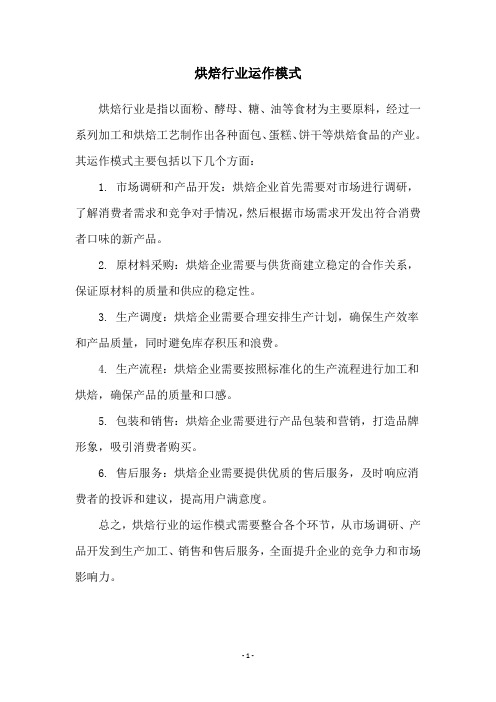 烘焙行业运作模式

烘焙行业是指以面粉、酵母、糖、油等食材为主要原料，经过一系列加工和烘焙工艺制作出各种面包、蛋糕、饼干等烘焙食品的产业。其运作模式主要包括以下几个方面：

1. 市场调研和产品开发：烘焙企业首先需要对市场进行调研，了解消费者需求和竞争对手情况，然后根据市场需求开发出符合消费者口味的新产品。

2. 原材料采购：烘焙企业需要与供货商建立稳定的合作关系，保证原材料的质量和供应的稳定性。

3. 生产调度：烘焙企业需要合理安排生产计划，确保生产效率和产品质量，同时避免库存积压和浪费。

4. 生产流程：烘焙企业需要按照标准化的生产流程进行加工和烘焙，确保产品的质量和口感。

5. 包装和销售：烘焙企业需要进行产品包装和营销，打造品牌形象，吸引消费者购买。

6. 售后服务：烘焙企业需要提供优质的售后服务，及时响应消费者的投诉和建议，提高用户满意度。

总之，烘焙行业的运作模式需要整合各个环节，从市场调研、产品开发到生产加工、销售和售后服务，全面提升企业的竞争力和市场影响力。

- 1 -